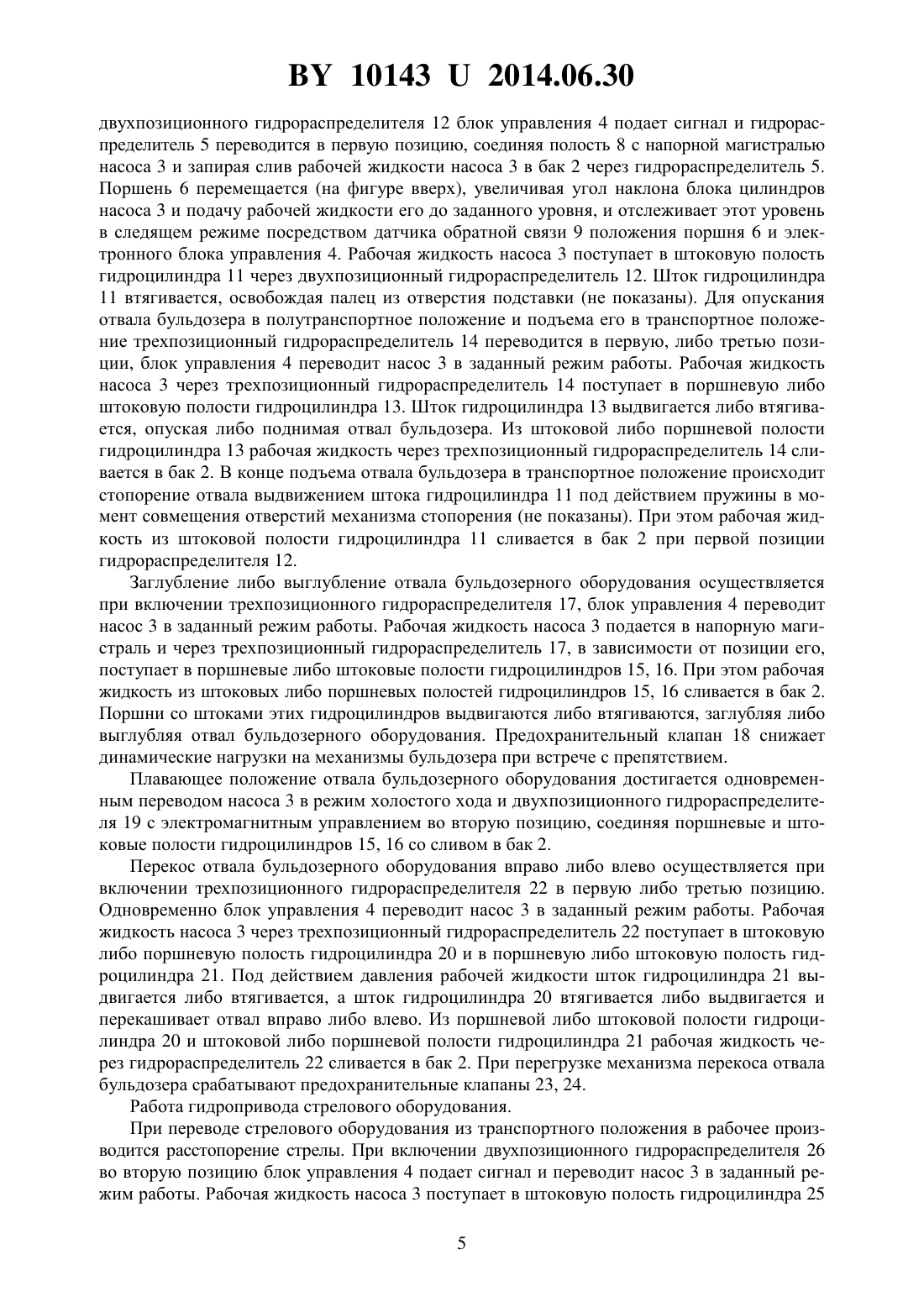 BY 10143 U 2014.06.30

двухпозиционного гидрораспределителя 12 блок управления 4 подает сигнал и гидрораспределитель 5 переводится в первую позицию, соединяя полость 8 с напорной магистралью насоса 3 и запирая слив рабочей жидкости насоса 3 в бак 2 через гидрораспределитель 5. Поршень 6 перемещается (на фигуре вверх), увеличивая угол наклона блока цилиндров насоса 3 и подачу рабочей жидкости его до заданного уровня, и отслеживает этот уровень в следящем режиме посредством датчика обратной связи 9 положения поршня 6 и электронного блока управления 4. Рабочая жидкость насоса 3 поступает в штоковую полость гидроцилиндра 11 через двухпозиционный гидрораспределитель 12. Шток гидроцилиндра 11 втягивается, освобождая палец из отверстия подставки (не показаны). Для опускания отвала бульдозера в полутранспортное положение и подъема его в транспортное положение трехпозиционный гидрораспределитель 14 переводится в первую, либо третью позиции, блок управления 4 переводит насос 3 в заданный режим работы. Рабочая жидкость насоса 3 через трехпозиционный гидрораспределитель 14 поступает в поршневую либо штоковую полости гидроцилиндра 13. Шток гидроцилиндра 13 выдвигается либо втягивается, опуская либо поднимая отвал бульдозера. Из штоковой либо поршневой полости гидроцилиндра 13 рабочая жидкость через трехпозиционный гидрораспределитель 14 сливается в бак 2. В конце подъема отвала бульдозера в транспортное положение происходит стопорение отвала выдвижением штока гидроцилиндра 11 под действием пружины в момент совмещения отверстий механизма стопорения (не показаны). При этом рабочая жидкость из штоковой полости гидроцилиндра 11 сливается в бак 2 при первой позиции гидрораспределителя 12.

Заглубление либо выглубление отвала бульдозерного оборудования осуществляется при включении трехпозиционного гидрораспределителя 17, блок управления 4 переводит насос 3 в заданный режим работы. Рабочая жидкость насоса 3 подается в напорную магистраль и через трехпозиционный гидрораспределитель 17, в зависимости от позиции его, поступает в поршневые либо штоковые полости гидроцилиндров 15, 16. При этом рабочая жидкость из штоковых либо поршневых полостей гидроцилиндров 15, 16 сливается в бак 2. Поршни со штоками этих гидроцилиндров выдвигаются либо втягиваются, заглубляя либо выглубляя отвал бульдозерного оборудования. Предохранительный клапан 18 снижает динамические нагрузки на механизмы бульдозера при встрече с препятствием.

Плавающее положение отвала бульдозерного оборудования достигается одновременным переводом насоса 3 в режим холостого хода и двухпозиционного гидрораспределителя 19 с электромагнитным управлением во вторую позицию, соединяя поршневые и штоковые полости гидроцилиндров 15, 16 со сливом в бак 2.

Перекос отвала бульдозерного оборудования вправо либо влево осуществляется при включении трехпозиционного гидрораспределителя 22 в первую либо третью позицию. Одновременно блок управления 4 переводит насос 3 в заданный режим работы. Рабочая жидкость насоса 3 через трехпозиционный гидрораспределитель 22 поступает в штоковую либо поршневую полость гидроцилиндра 20 и в поршневую либо штоковую полость гидроцилиндра 21. Под действием давления рабочей жидкости шток гидроцилиндра 21 выдвигается либо втягивается, а шток гидроцилиндра 20 втягивается либо выдвигается и перекашивает отвал вправо либо влево. Из поршневой либо штоковой полости гидроцилиндра 20 и штоковой либо поршневой полости гидроцилиндра 21 рабочая жидкость через гидрораспределитель 22 сливается в бак 2. При перегрузке механизма перекоса отвала бульдозера срабатывают предохранительные клапаны 23, 24.

Работа гидропривода стрелового оборудования.

При переводе стрелового оборудования из транспортного положения в рабочее производится расстопорение стрелы. При включении двухпозиционного гидрораспределителя 26 во вторую позицию блок управления 4 подает сигнал и переводит насос 3 в заданный режим работы. Рабочая жидкость насоса 3 поступает в штоковую полость гидроцилиндра 25

5